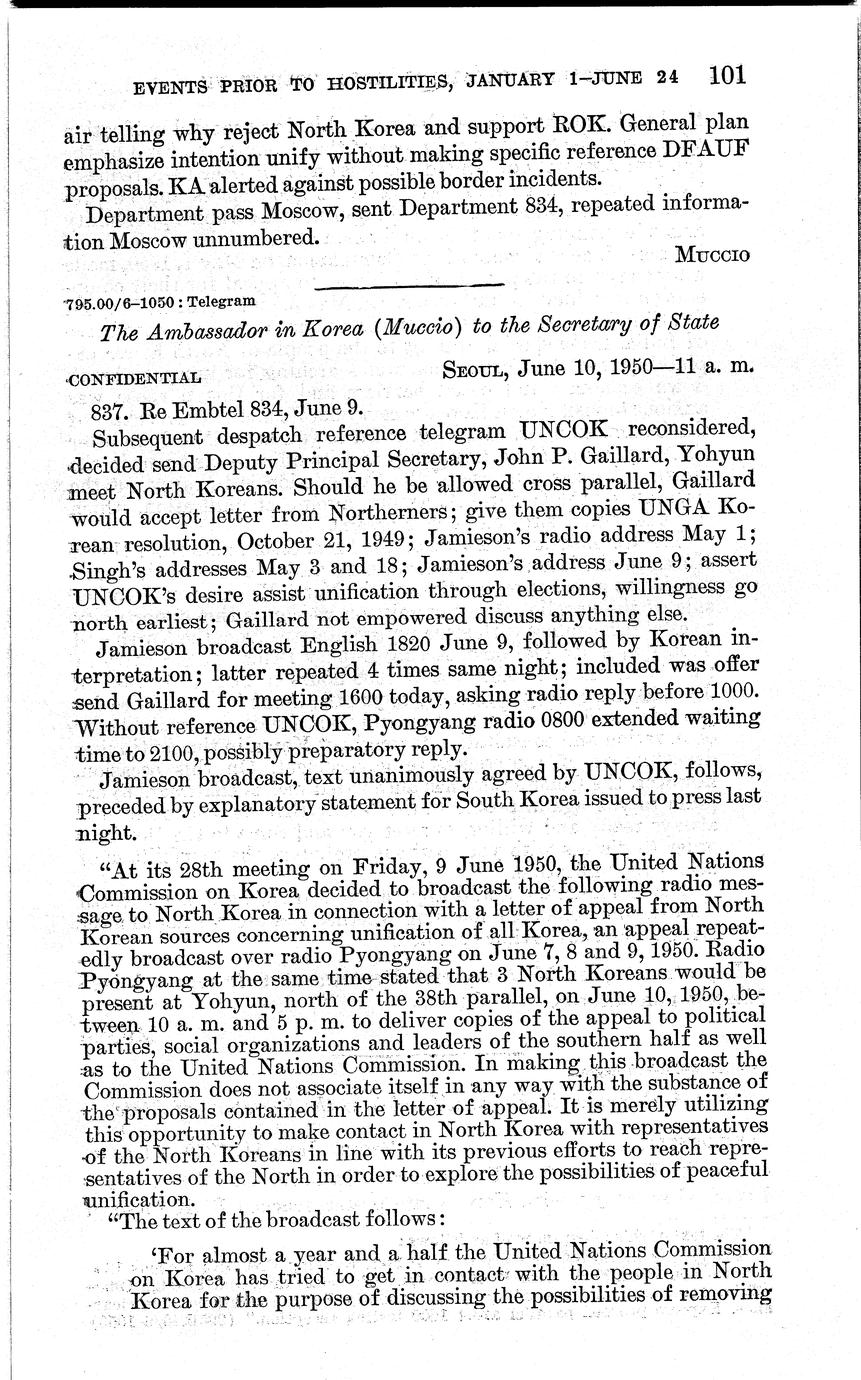 EVENTS PRIOR TO HOSTILITIES, JANUARY 1–JUNE 24 101

air telling why reject North Korea and support ROK. General plan emphasize intention unify without making specific reference DFAUF proposals. KA alerted against possible border incidents.

Department pass Moscow, sent Department 834, repeated information Moscow unnumbered.

MUCCIO

795.00/6–1050 : Telegram

The Ambassador in Korea (Muccio) to the Secretary of State

CONFIDENTIAL SEOUL, June 10, 1950—11 a. m.

837. Re Embtel 834, June 9.

Subsequent despatch reference telegram UNCOK reconsidered, decided send Deputy Principal Secretary, John P. Gaillard, Yohyun meet North Koreans. Should he be allowed cross parallel, Gaillard would accept letter from Northerners; give them copies UNGA Korean resolution, October 21, 1949; Jamieson's radio address May 1; Singh's addresses May 3 and 18; Jamieson's address June 9; assert UNCOK's desire assist unification through elections, willingness go north earliest; Gaillard not empowered discuss anything else.

Jamieson broadcast English 1820 June 9, followed by Korean interpretation; latter repeated 4 times same night; included was offer send Gaillard for meeting 1600 today, asking radio reply before 1000. Without reference UNCOK, Pyongyang radio 0800 extended waiting time to 2100, possibly preparatory reply.

Jamieson broadcast, text unanimously agreed by UNCOK, follows, preceded by explanatory statement for South Korea issued to press last night.

"At its 28th meeting on Friday, 9 June 1950, the United Nations Commission on Korea decided to broadcast the following radio message to North Korea in connection with a letter of appeal from North Korean sources concerning unification of all Korea, an appeal repeatedly broadcast over radio Pyongyang on June 7, 8 and 9, 1950. Radio Pyongyang at the same time stated that 3 North Koreans would be present at Yohyun, north of the 38th parallel, on June 10, 1950, between 10 a. m. and 5 p. m. to deliver copies of the appeal to political parties, social organizations and leaders of the southern half as well as to the United Nations Commission. In making this broadcast the Commission does not associate itself in any way with the substance of the proposals contained in the letter of appeal. It is merely utilizing this opportunity to make contact in North Korea with representatives of the North Koreans in line with its previous efforts to reach representatives of the North in order to explore the possibilities of peaceful unification.

"The text of the broadcast follows:

'For almost a year and a half the United Nations Commission on Korea has tried to get in contact with the people in North Korea for the purpose of discussing the possibilities of removing